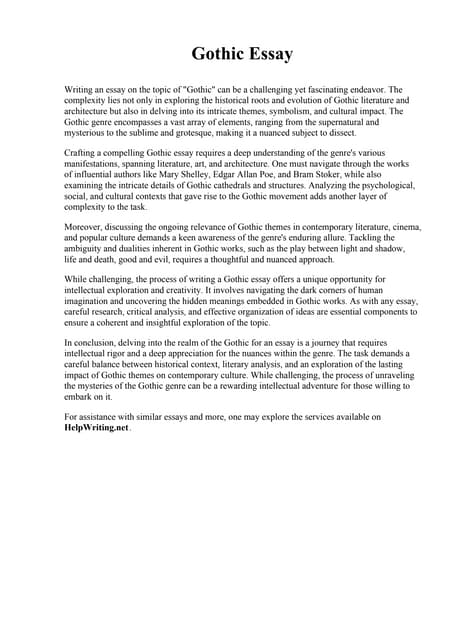 Gothic Essay

Writing an essay on the topic of "Gothic" can be a challenging yet fascinating endeavor. The complexity lies not only in exploring the historical roots and evolution of Gothic literature and architecture but also in delving into its intricate themes, symbolism, and cultural impact. The Gothic genre encompasses a vast array of elements, ranging from the supernatural and mysterious to the sublime and grotesque, making it a nuanced subject to dissect.

Crafting a compelling Gothic essay requires a deep understanding of the genre's various manifestations, spanning literature, art, and architecture. One must navigate through the works of influential authors like Mary Shelley, Edgar Allan Poe, and Bram Stoker, while also examining the intricate details of Gothic cathedrals and structures. Analyzing the psychological, social, and cultural contexts that gave rise to the Gothic movement adds another layer of complexity to the task.

Moreover, discussing the ongoing relevance of Gothic themes in contemporary literature, cinema, and popular culture demands a keen awareness of the genre's enduring allure. Tackling the ambiguity and dualities inherent in Gothic works, such as the play between light and shadow, life and death, good and evil, requires a thoughtful and nuanced approach.

While challenging, the process of writing a Gothic essay offers a unique opportunity for intellectual exploration and creativity. It involves navigating the dark corners of human imagination and uncovering the hidden meanings embedded in Gothic works. As with any essay, careful research, critical analysis, and effective organization of ideas are essential components to ensure a coherent and insightful exploration of the topic.

In conclusion, delving into the realm of the Gothic for an essay is a journey that requires intellectual rigor and a deep appreciation for the nuances within the genre. The task demands a careful balance between historical context, literary analysis, and an exploration of the lasting impact of Gothic themes on contemporary culture. While challenging, the process of unraveling the mysteries of the Gothic genre can be a rewarding intellectual adventure for those willing to embark on it.

For assistance with similar essays and more, one may explore the services available on HelpWriting.net.